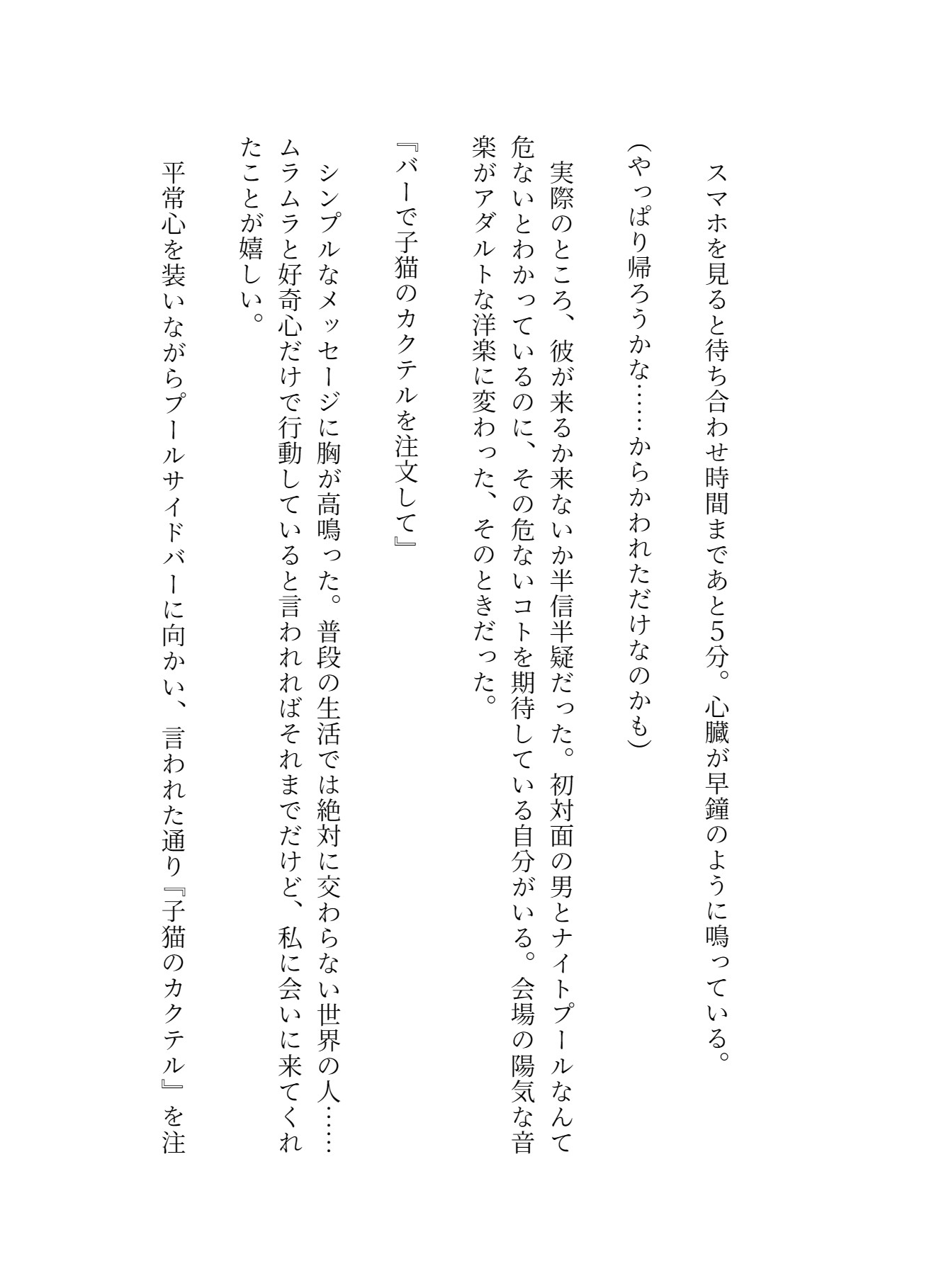 スマホを見ると待ち合わせ時間まであと5分。心臓が早鐘のように鳴っている。

（やっぱり帰ろうかな……からかわれただけなのかも）

実際のところ、彼が来るか来ないか半信半疑だった。初対面の男とナイトプールなんて危ないとわかっているのに、その危ないコトを期待している自分がいる。会場の陽気な音楽がアダルトな洋楽に変わった、そのときだった。

『バーで子猫のカクテルを注文して』

シンプルなメッセージに胸が高鳴った。普段の生活では絶対に交わらない世界の人……ムラムラと好奇心だけで行動していると言われればそれまでだけど、私に会いに来てくれたことが嬉しい。

平常心を装いながらプールサイドバーに向かい、言われた通り『子猫のカクテル』を注